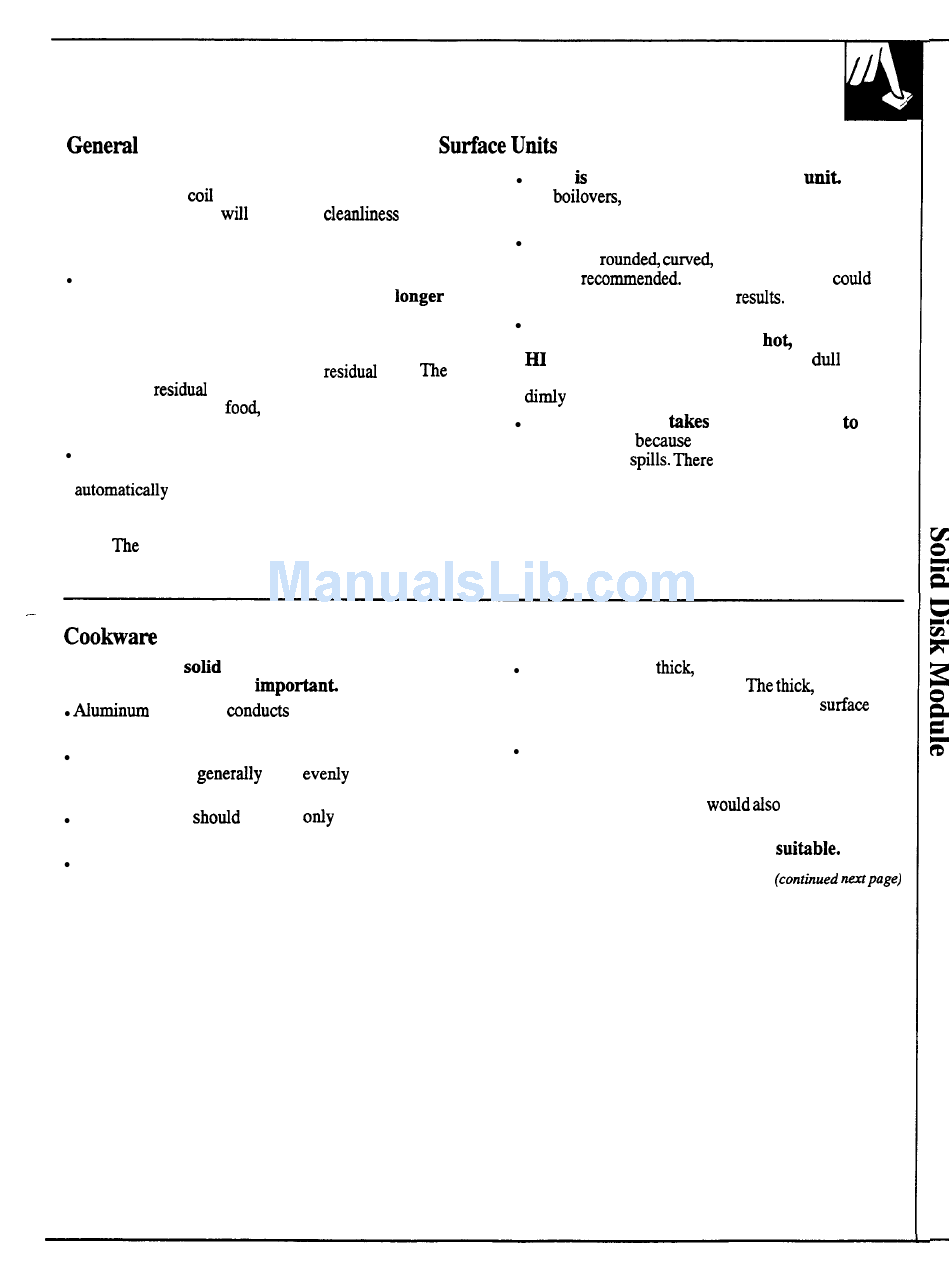 General

coil will cleanliness

• longer

residual The residual food,

•

automatically

The

Surface Units

• is unit. boilovers,

• rounded, curved, recommended. could results.

• hot, HI dull dimly

• takes to because spills. There

ManualsLib.com

Cookware

solid important.

• Aluminum conducts

• generally evenly

• should only

•

• thick, The thick, surface

• would also suitable.

(continued next page)

Solid Disk Module